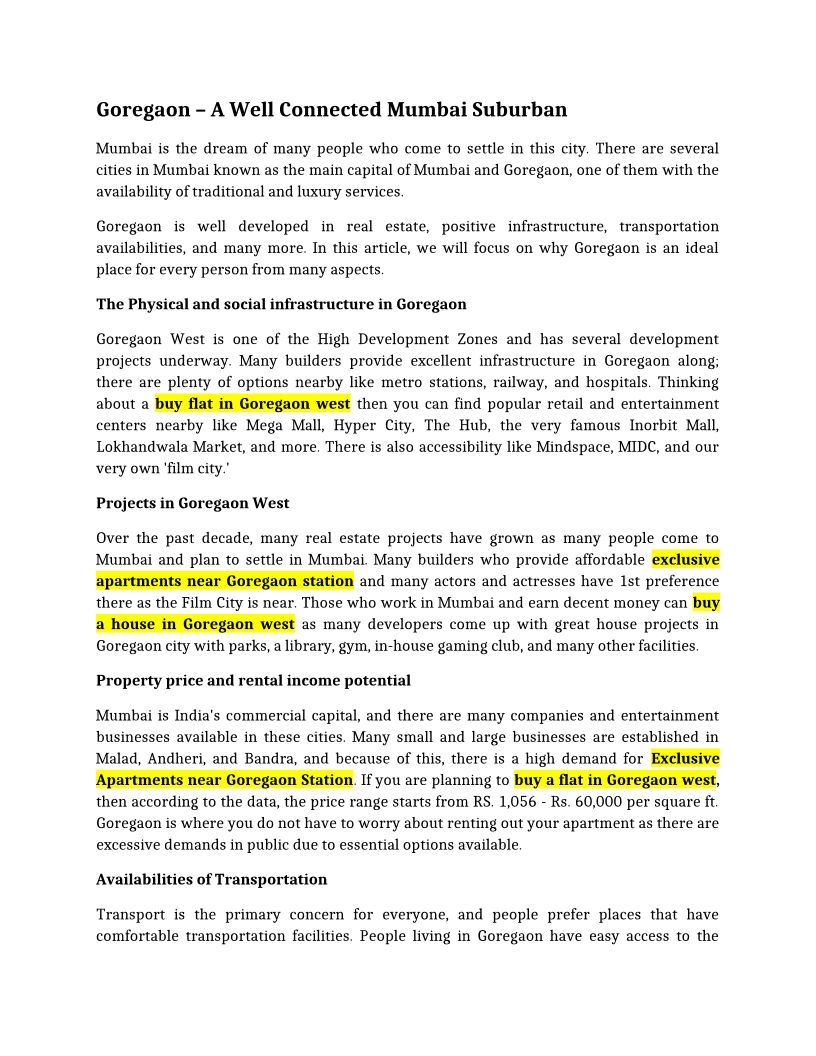 Goregaon – A Well Connected Mumbai Suburban

Mumbai is the dream of many people who come to settle in this city. There are several cities in Mumbai known as the main capital of Mumbai and Goregaon, one of them with the availability of traditional and luxury services.

Goregaon is well developed in real estate, positive infrastructure, transportation availabilities, and many more. In this article, we will focus on why Goregaon is an ideal place for every person from many aspects.

The Physical and social infrastructure in Goregaon

Goregaon West is one of the High Development Zones and has several development projects underway. Many builders provide excellent infrastructure in Goregaon along; there are plenty of options nearby like metro stations, railway, and hospitals. Thinking about a buy flat in Goregaon west then you can find popular retail and entertainment centers nearby like Mega Mall, Hyper City, The Hub, the very famous Inorbit Mall, Lokhandwala Market, and more. There is also accessibility like Mindspace, MIDC, and our very own 'film city.'

Projects in Goregaon West

Over the past decade, many real estate projects have grown as many people come to Mumbai and plan to settle in Mumbai. Many builders who provide affordable exclusive apartments near Goregaon station and many actors and actresses have 1st preference there as the Film City is near. Those who work in Mumbai and earn decent money can buy a house in Goregaon west as many developers come up with great house projects in Goregaon city with parks, a library, gym, in-house gaming club, and many other facilities.

Property price and rental income potential

Mumbai is India's commercial capital, and there are many companies and entertainment businesses available in these cities. Many small and large businesses are established in Malad, Andheri, and Bandra, and because of this, there is a high demand for Exclusive Apartments near Goregaon Station. If you are planning to buy a flat in Goregaon west, then according to the data, the price range starts from RS. 1,056 - Rs. 60,000 per square ft. Goregaon is where you do not have to worry about renting out your apartment as there are excessive demands in public due to essential options available.

Availabilities of Transportation

Transport is the primary concern for everyone, and people prefer places that have comfortable transportation facilities. People living in Goregaon have easy access to the